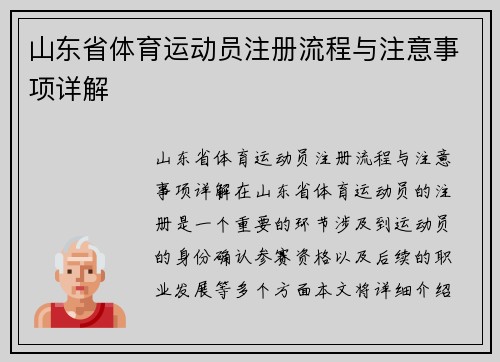 山东省体育运动员注册流程与注意事项详解

山东省体育运动员注册流程与注意事项详解在山东省体育运动员的注册是一个重要的环节涉及到运动员的身份确认参赛资格以及后续的职业发展等多个方面本文将详细介绍